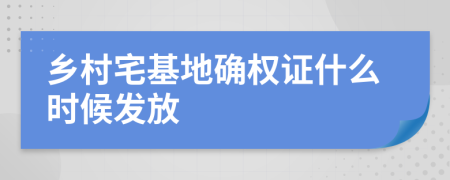 乡村宅基地确权证什么时候发放